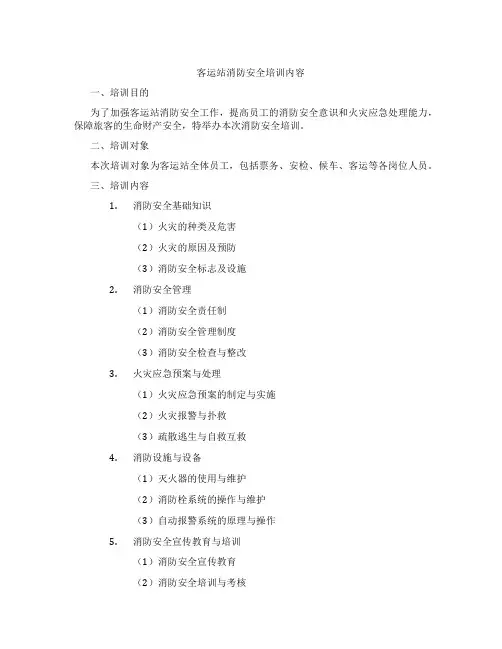 客运站消防安全培训内容

一、培训目的

为了加强客运站消防安全工作，提高员工的消防安全意识和火灾应急处理能力，保障旅客的生命财产安全，特举办本次消防安全培训。

二、培训对象

本次培训对象为客运站全体员工，包括票务、安检、候车、客运等各岗位人员。

三、培训内容

1. 消防安全基础知识

（1）火灾的种类及危害

（2）火灾的原因及预防

（3）消防安全标志及设施

2. 消防安全管理

（1）消防安全责任制

（2）消防安全管理制度

（3）消防安全检查与整改

3. 火灾应急预案与处理

（1）火灾应急预案的制定与实施

（2）火灾报警与扑救

（3）疏散逃生与自救互救

4. 消防设施与设备

（1）灭火器的使用与维护

（2）消防栓系统的操作与维护

（3）自动报警系统的原理与操作

5. 消防安全宣传教育与培训

（1）消防安全宣传教育

（2）消防安全培训与考核